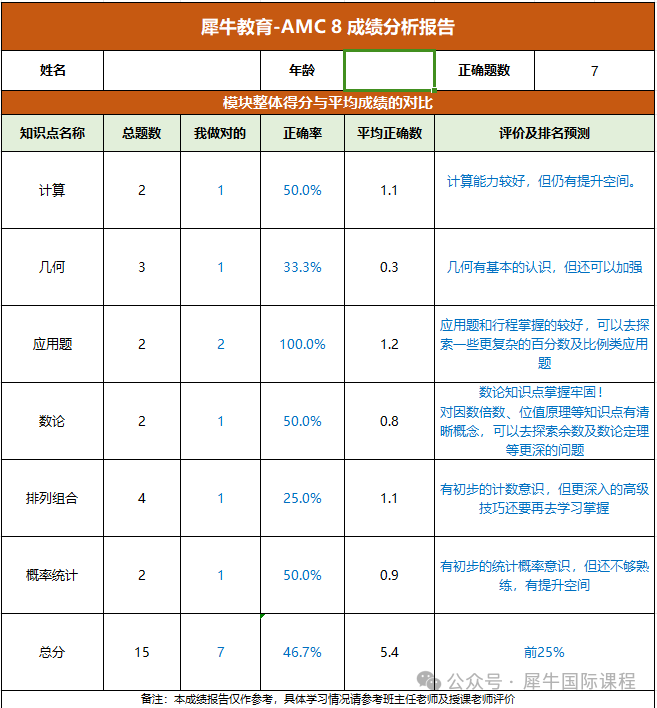 犀牛教育-AMC 8 成绩分析报告

| 姓名 | | 年龄 | | 正确题数 | 7 |
|---|---|---|---|---|---|

模块整体得分与平均成绩的对比

| 知识点名称 | 总题数 | 我做对的 | 正确率 | 平均正确数 | 评价及排名预测 |
|---|---|---|---|---|---|
| 计算 | 2 | 1 | 50.0% | 1.1 | 计算能力较好，但仍有提升空间。 |
| 几何 | 3 | 1 | 33.3% | 0.3 | 几何有基本的认识，但还可以加强 |
| 应用题 | 2 | 2 | 100.0% | 1.2 | 应用题和行程掌握的较好，可以去探索一些更复杂的百分数及比例类应用题 |
| 数论 | 2 | 1 | 50.0% | 0.8 | 数论知识点掌握牢固！对因数倍数、位值原理等知识点有清晰概念，可以去探索余数及数论定理等更深的问题 |
| 排列组合 | 4 | 1 | 25.0% | 1.1 | 有初步的计数意识，但更深入的高级技巧还要再去学习掌握 |
| 概率统计 | 2 | 1 | 50.0% | 0.9 | 有初步的统计概率意识，但还不够熟练，有提升空间 |
| 总分 | 15 | 7 | 46.7% | 5.4 | 前25% |

公众号 · 犀牛国际课程

备注：本成绩报告仅作参考，具体学习情况请参考班主任老师及授课老师评价